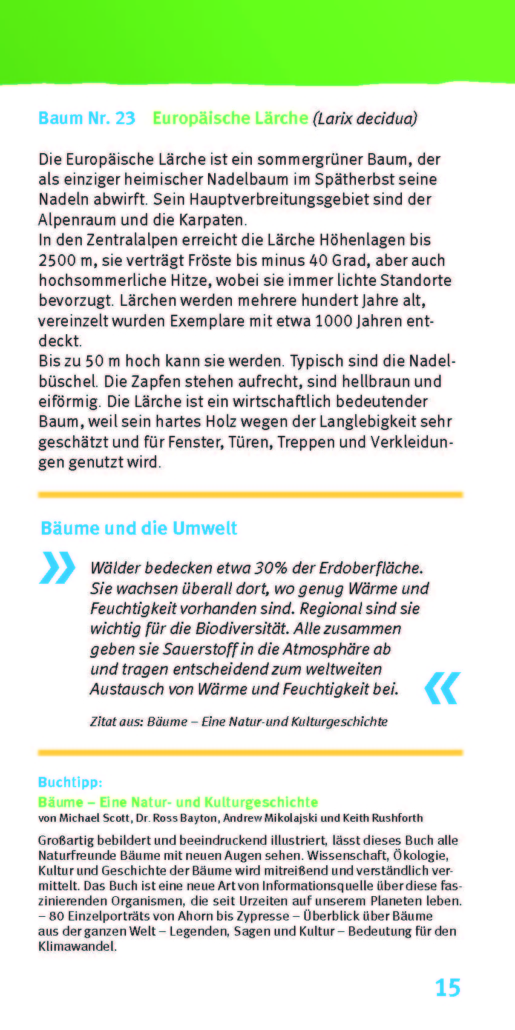 Baum Nr. 23 Europäische Lärche (Larix decidua)

Die Europäische Lärche ist ein sommergrüner Baum, der als einziger heimischer Nadelbaum im Spätherbst seine Nadeln abwirft. Sein Hauptverbreitungsgebiet sind der Alpenraum und die Karpaten.
In den Zentralalpen erreicht die Lärche Höhenlagen bis 2500 m, sie verträgt Fröste bis minus 40 Grad, aber auch hochsommerliche Hitze, wobei sie immer lichte Standorte bevorzugt. Lärchen werden mehrere hundert Jahre alt, vereinzelt wurden Exemplare mit etwa 1000 Jahren entdeckt.
Bis zu 50 m hoch kann sie werden. Typisch sind die Nadelbüschel. Die Zapfen stehen aufrecht, sind hellbraun und eiförmig. Die Lärche ist ein wirtschaftlich bedeutender Baum, weil sein hartes Holz wegen der Langlebigkeit sehr geschätzt und für Fenster, Türen, Treppen und Verkleidungen genutzt wird.

Bäume und die Umwelt

» Wälder bedecken etwa 30% der Erdoberfläche. Sie wachsen überall dort, wo genug Wärme und Feuchtigkeit vorhanden sind. Regional sind sie wichtig für die Biodiversität. Alle zusammen geben sie Sauerstoff in die Atmosphäre ab und tragen entscheidend zum weltweiten Austausch von Wärme und Feuchtigkeit bei. «

Zitat aus: Bäume – Eine Natur-und Kulturgeschichte

Buchtipp:
Bäume – Eine Natur- und Kulturgeschichte
von Michael Scott, Dr. Ross Bayton, Andrew Mikolajski und Keith Rushforth

Großartig bebildert und beeindruckend illustriert, lässt dieses Buch alle Naturfreunde Bäume mit neuen Augen sehen. Wissenschaft, Ökologie, Kultur und Geschichte der Bäume wird mitreißend und verständlich vermittelt. Das Buch ist eine neue Art von Informationsquelle über diese faszinierenden Organismen, die seit Urzeiten auf unserem Planeten leben. – 80 Einzelporträts von Ahorn bis Zypresse – Überblick über Bäume aus der ganzen Welt – Legenden, Sagen und Kultur – Bedeutung für den Klimawandel.

15